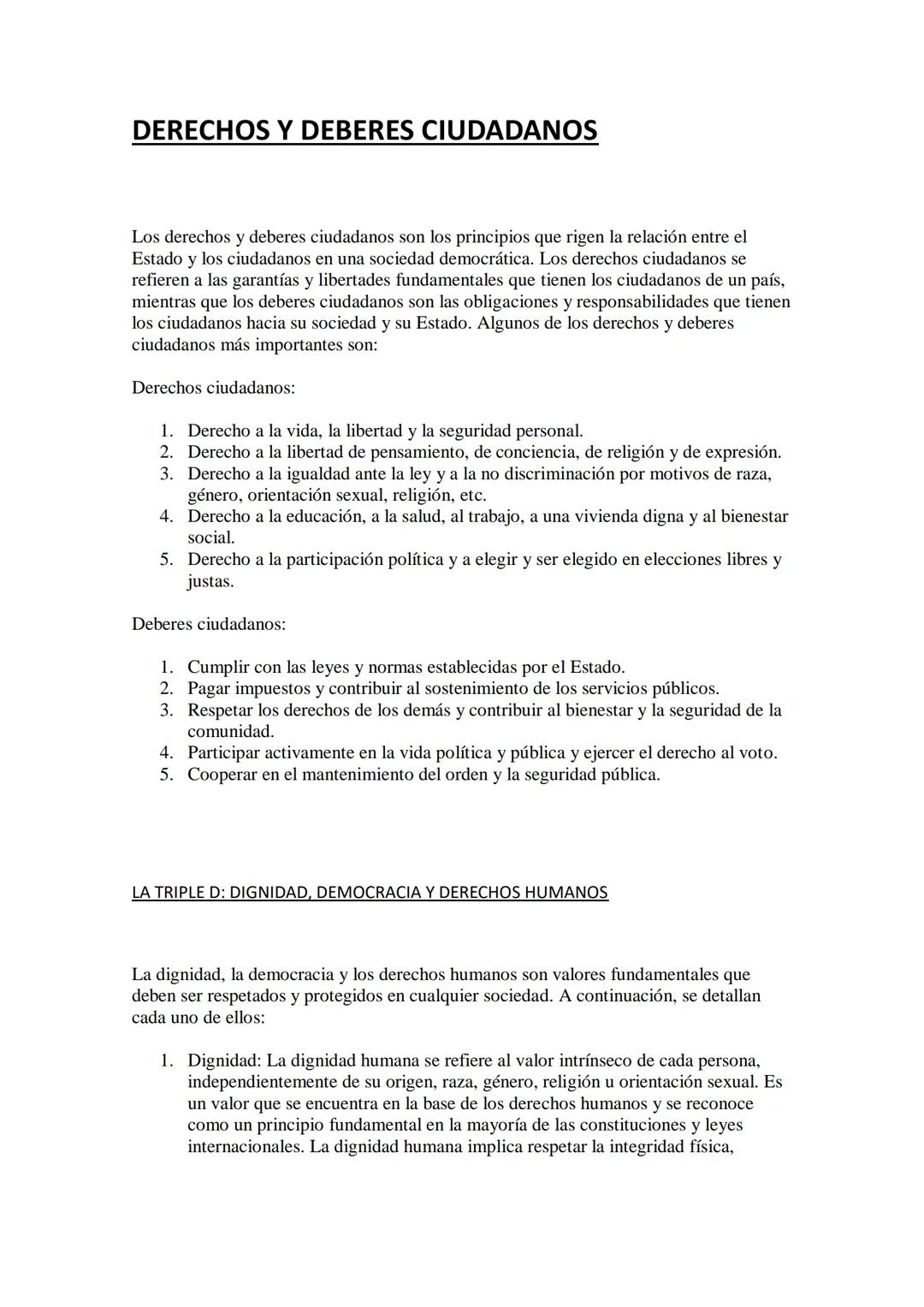 DERECHOS Y DEBERES CIUDADANOS

Los derechos y deberes ciudadanos son los principios que rigen la relación entre el Estado y los ciudadanos en una sociedad democrática. Los derechos ciudadanos se refieren a las garantías y libertades fundamentales que tienen los ciudadanos de un país, mientras que los deberes ciudadanos son las obligaciones y responsabilidades que tienen los ciudadanos hacia su sociedad y su Estado. Algunos de los derechos y deberes ciudadanos más importantes son:

Derechos ciudadanos:

1. Derecho a la vida, la libertad y la seguridad personal.
2. Derecho a la libertad de pensamiento, de conciencia, de religión y de expresión.
3. Derecho a la igualdad ante la ley y a la no discriminación por motivos de raza, género, orientación sexual, religión, etc.
4. Derecho a la educación, a la salud, al trabajo, a una vivienda digna y al bienestar social.
5. Derecho a la participación política y a elegir y ser elegido en elecciones libres y justas.

Deberes ciudadanos:

1. Cumplir con las leyes y normas establecidas por el Estado.
2. Pagar impuestos y contribuir al sostenimiento de los servicios públicos.
3. Respetar los derechos de los demás y contribuir al bienestar y la seguridad de la comunidad.
4. Participar activamente en la vida política y pública y ejercer el derecho al voto.
5. Cooperar en el mantenimiento del orden y la seguridad pública.

LA TRIPLE D: DIGNIDAD, DEMOCRACIA Y DERECHOS HUMANOS

La dignidad, la democracia y los derechos humanos son valores fundamentales que deben ser respetados y protegidos en cualquier sociedad. A continuación, se detallan cada uno de ellos:

1. Dignidad: La dignidad humana se refiere al valor intrínseco de cada persona, independientemente de su origen, raza, género, religión u orientación sexual. Es un valor que se encuentra en la base de los derechos humanos y se reconoce como un principio fundamental en la mayoría de las constituciones y leyes internacionales. La dignidad humana implica respetar la integridad física,